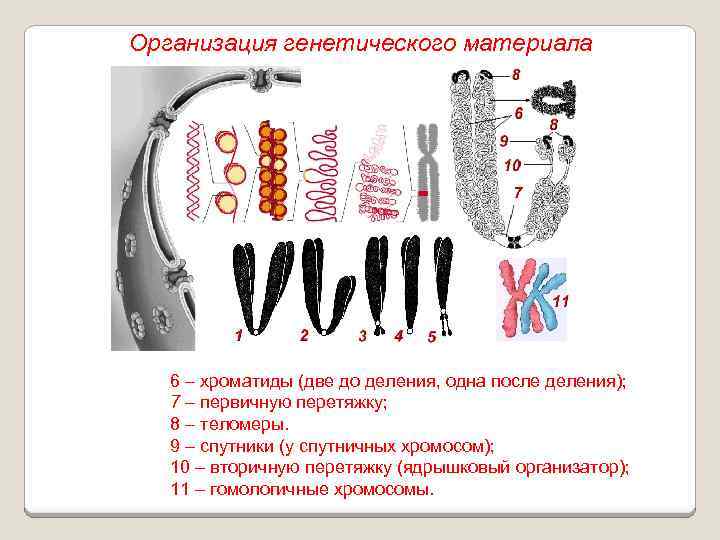 Организация генетического материала

8

6

8

9

10

7

11

1

2

3

4

5

6 – хроматиды (две до деления, одна после деления);
7 – первичную перетяжку;
8 – теломеры.
9 – спутники (у спутничных хромосом);
10 – вторичную перетяжку (ядрышковый организатор);
11 – гомологичные хромосомы.